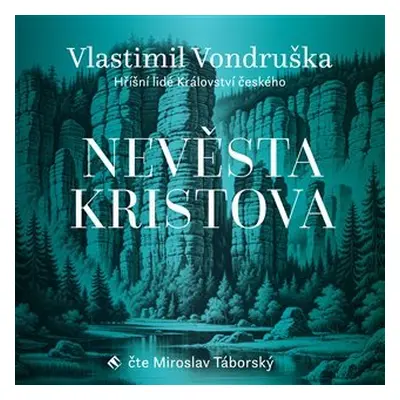 Vlastimil Vondruška
Hříšní lidé Království českého

NEVĚSTA KRISTOVA

čte Miroslav Táborský